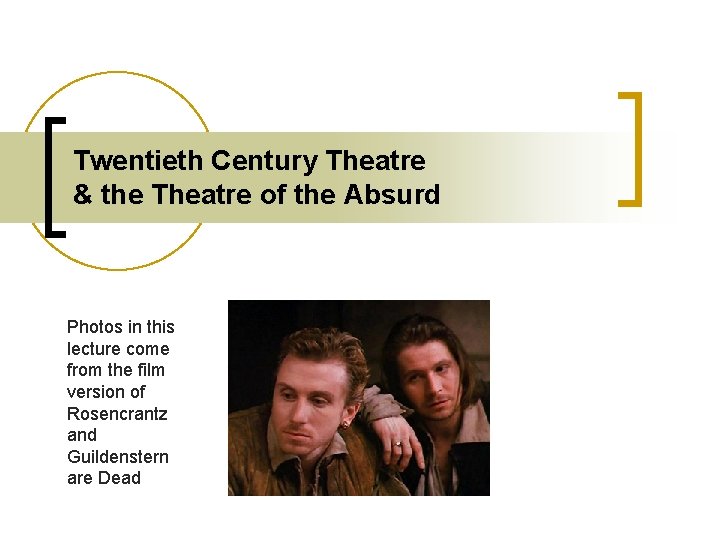 Twentieth Century Theatre
& the Theatre of the Absurd

Photos in this lecture come from the film version of Rosencrantz and Guildenstern are Dead